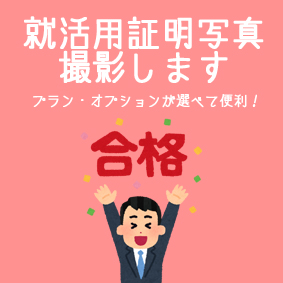 就活用証明写真
撮影します

プラン・オプションが選べて便利！

合格